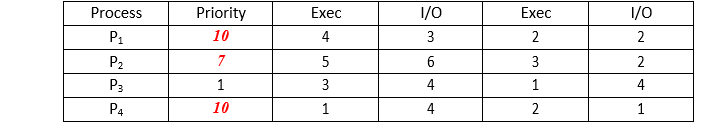 | Process | Priority | Exec | I/O | Exec | I/O |
|---|---|---|---|---|---|
| $P_1$ | 10 | 4 | 3 | 2 | 2 |
| $P_2$ | 7 | 5 | 6 | 3 | 2 |
| $P_3$ | 1 | 3 | 4 | 1 | 4 |
| $P_4$ | 10 | 1 | 4 | 2 | 1 |